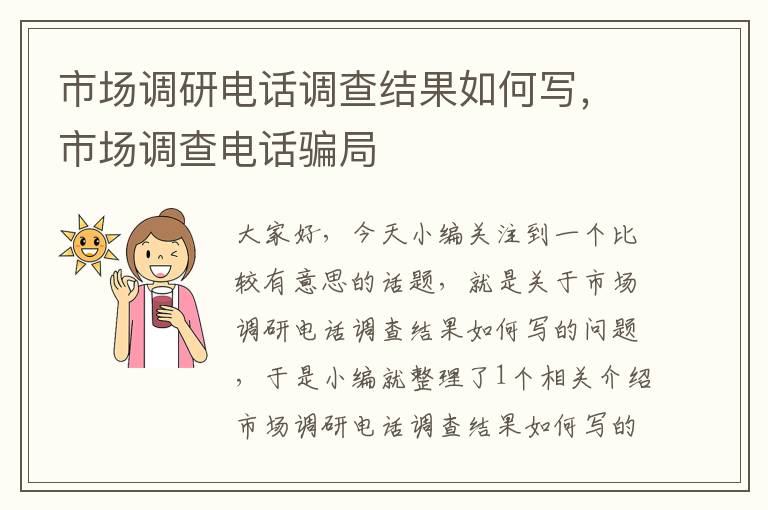 市场调研电话调查结果如何写，市场调查电话骗局

大家好，今天小编关注到一个比较有意思的话题，就是关于市场调研电话调查结果如何写的问题，于是小编就整理了1个相关介绍市场调研电话调查结果如何写的